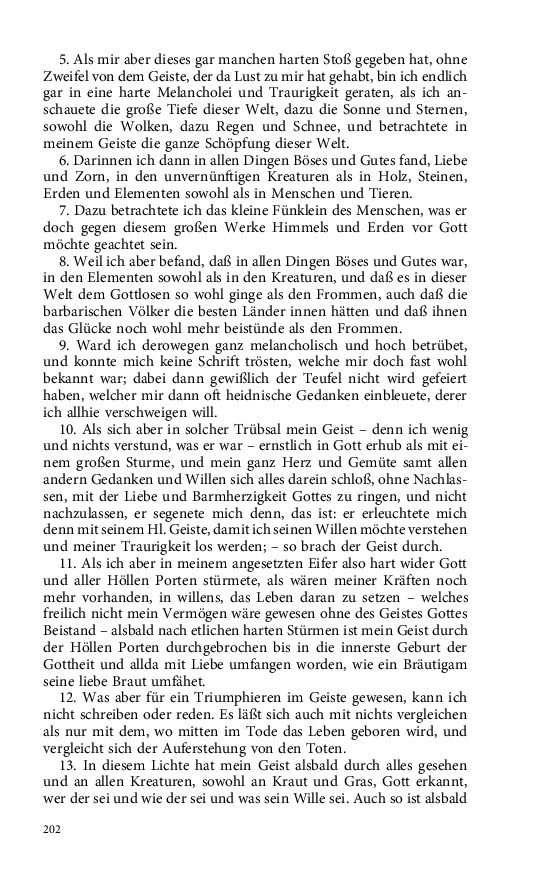 5. Als mir aber dieses gar manchen harten Stoß gegeben hat, ohne Zweifel von dem Geiste, der da Lust zu mir hat gehabt, bin ich endlich gar in eine harte Melancholei und Traurigkeit geraten, als ich anschauete die große Tiefe dieser Welt, dazu die Sonne und Sternen, sowohl die Wolken, dazu Regen und Schnee, und betrachtete in meinem Geiste die ganze Schöpfung dieser Welt.

6. Darinnen ich dann in allen Dingen Böses und Gutes fand, Liebe und Zorn, in den unvernünftigen Kreaturen als in Holz, Steinen, Erden und Elementen sowohl als in Menschen und Tieren.

7. Dazu betrachtete ich das kleine Fünklein des Menschen, was er doch gegen diesem großen Werke Himmels und Erden vor Gott möchte geachtet sein.

8. Weil ich aber befand, daß in allen Dingen Böses und Gutes war, in den Elementen sowohl als in den Kreaturen, und daß es in dieser Welt dem Gottlosen so wohl ginge als den Frommen, auch daß die barbarischen Völker die besten Länder innen hätten und daß ihnen das Glücke noch wohl mehr beistünde als den Frommen.

9. Ward ich derowegen ganz melancholisch und hoch betrübet, und konnte mich keine Schrift trösten, welche mir doch fast wohl bekannt war; dabei dann gewißlich der Teufel nicht wird gefeiert haben, welcher mir dann oft heidnische Gedanken einbleuete, derer ich allhie verschweigen will.

10. Als sich aber in solcher Trübsal mein Geist – denn ich wenig und nichts verstund, was er war – ernstlich in Gott erhub als mit einem großen Sturme, und mein ganz Herz und Gemüte samt allen andern Gedanken und Willen sich alles darein schloß, ohne Nachlassen, mit der Liebe und Barmherzigkeit Gottes zu ringen, und nicht nachzulassen, er segenete mich denn, das ist: er erleuchtete mich denn mit seinem Hl. Geiste, damit ich seinen Willen möchte verstehen und meiner Traurigkeit los werden; – so brach der Geist durch.

11. Als ich aber in meinem angesetzten Eifer also hart wider Gott und aller Höllen Porten stürmete, als wären meiner Kräften noch mehr vorhanden, in willens, das Leben daran zu setzen – welches freilich nicht mein Vermögen wäre gewesen ohne des Geistes Gottes Beistand – alsbald nach etlichen harten Stürmen ist mein Geist durch der Höllen Porten durchgebrochen bis in die innerste Geburt der Gottheit und allda mit Liebe umfangen worden, wie ein Bräutigam seine liebe Braut umfähet.

12. Was aber für ein Triumphieren im Geiste gewesen, kann ich nicht schreiben oder reden. Es läßt sich auch mit nichts vergleichen als nur mit dem, wo mitten im Tode das Leben geboren wird, und vergleicht sich der Auferstehung von den Toten.

13. In diesem Lichte hat mein Geist alsbald durch alles gesehen und an allen Kreaturen, sowohl an Kraut und Gras, Gott erkannt, wer der sei und wie der sei und was sein Wille sei. Auch so ist alsbald

202